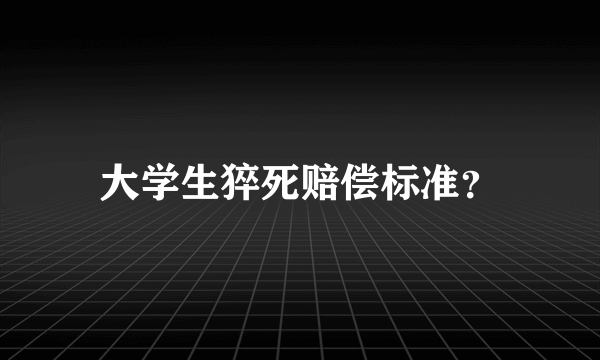 大学生猝死赔偿标准？